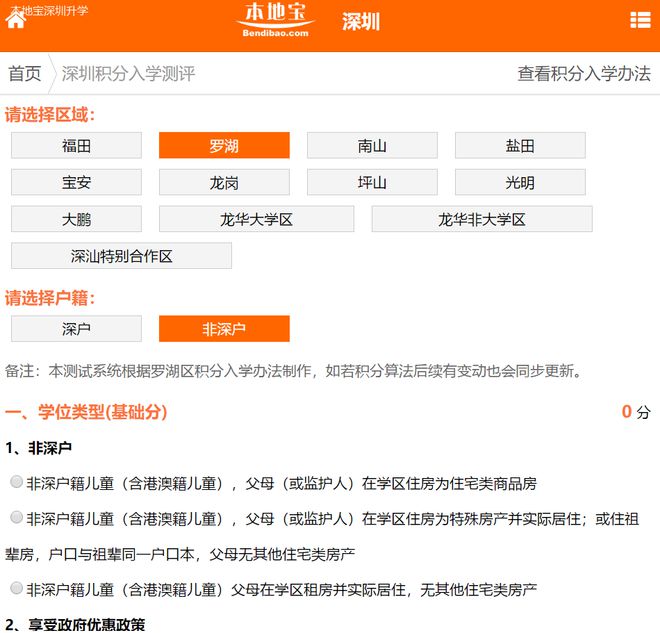 本地宝深圳升学

本地宝
Bendibao.com
深圳

首页 深圳积分入学测评 查看积分入学办法

请选择区域：

福田 罗湖 南山 盐田
宝安 龙岗 坪山 光明
大鹏 龙华大学区 龙华非大学区
深汕特别合作区

请选择户籍：

深户 非深户

备注：本测试系统根据罗湖区积分入学办法制作，如若积分算法后续有变动也会同步更新。

一、学位类型(基础分) 0 分

1、非深户

非深户籍儿童（含港澳籍儿童），父母（或监护人）在学区住房为住宅类商品房

非深户籍儿童（含港澳籍儿童），父母（或监护人）在学区住房为特殊房产并实际居住；或住祖辈房，户口与祖辈同一户口本，父母无其他住宅类房产

非深户籍儿童（含港澳籍儿童）父母在学区租房并实际居住，无其他住宅类房产

2、享受政府优惠政策